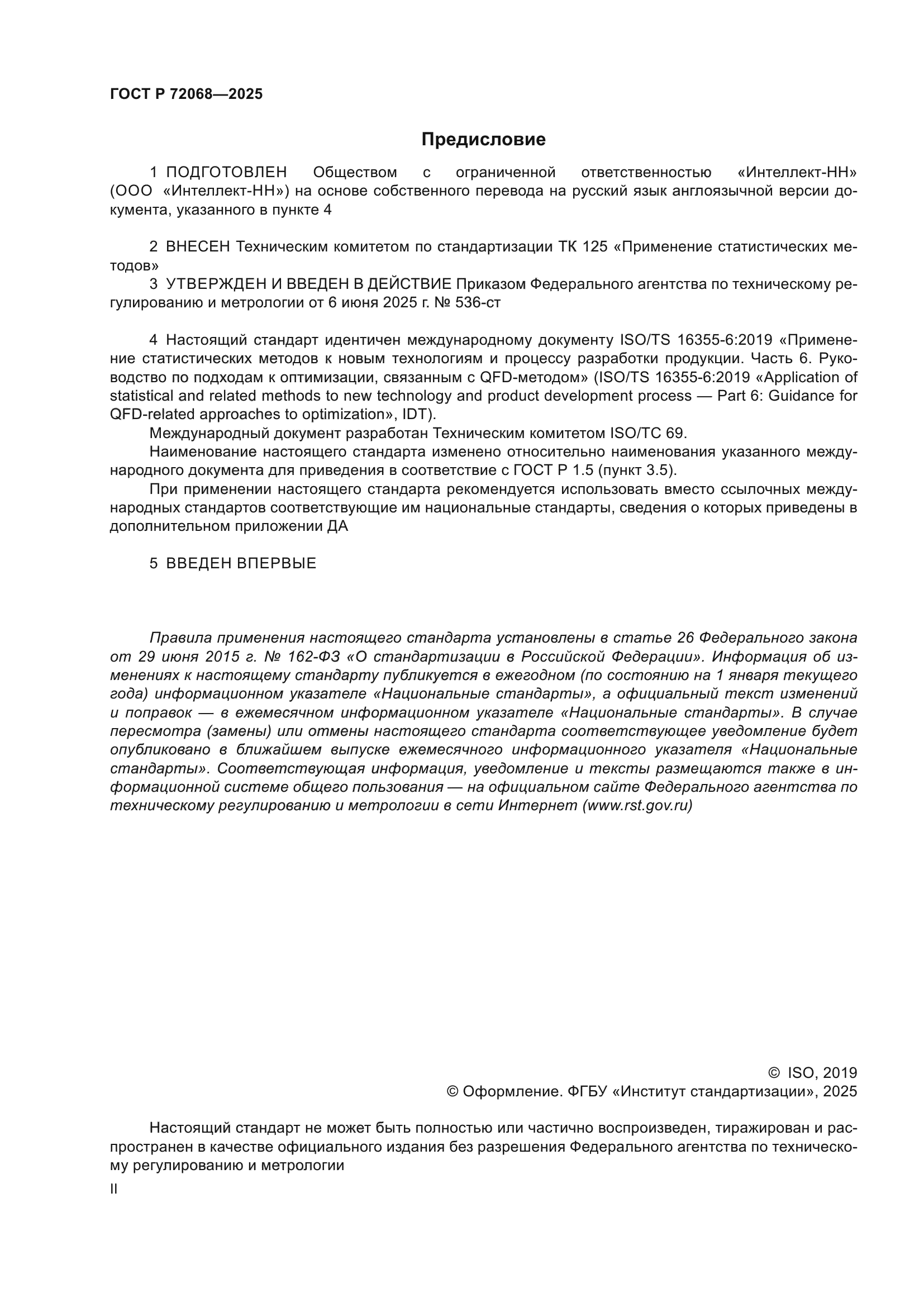 ГОСТ Р 72068—2025

Предисловие

1 ПОДГОТОВЛЕН Обществом с ограниченной ответственностью «Интеллект-НН» (ООО «Интеллект-НН») на основе собственного перевода на русский язык англоязычной версии документа, указанного в пункте 4

2 ВНЕСЕН Техническим комитетом по стандартизации ТК 125 «Применение статистических методов»

3 УТВЕРЖДЕН И ВВЕДЕН В ДЕЙСТВИЕ Приказом Федерального агентства по техническому регулированию и метрологии от 6 июня 2025 г. № 536-ст

4 Настоящий стандарт идентичен международному документу ISO/TS 16355-6:2019 «Применение статистических методов к новым технологиям и процессу разработки продукции. Часть 6. Руководство по подходам к оптимизации, связанным с QFD-методом» (ISO/TS 16355-6:2019 «Application of statistical and related methods to new technology and product development process — Part 6: Guidance for QFD-related approaches to optimization», IDT).

Международный документ разработан Техническим комитетом ISO/TC 69.

Наименование настоящего стандарта изменено относительно наименования указанного международного документа для приведения в соответствие с ГОСТ Р 1.5 (пункт 3.5).

При применении настоящего стандарта рекомендуется использовать вместо ссылочных международных стандартов соответствующие им национальные стандарты, сведения о которых приведены в дополнительном приложении ДА

5 ВВЕДЕН ВПЕРВЫЕ

Правила применения настоящего стандарта установлены в статье 26 Федерального закона от 29 июня 2015 г. № 162-ФЗ «О стандартизации в Российской Федерации». Информация об изменениях к настоящему стандарту публикуется в ежегодном (по состоянию на 1 января текущего года) информационном указателе «Национальные стандарты», а официальный текст изменений и поправок — в ежемесячном информационном указателе «Национальные стандарты». В случае пересмотра (замены) или отмены настоящего стандарта соответствующее уведомление будет опубликовано в ближайшем выпуске ежемесячного информационного указателя «Национальные стандарты». Соответствующая информация, уведомление и тексты размещаются также в информационной системе общего пользования — на официальном сайте Федерального агентства по техническому регулированию и метрологии в сети Интернет (www.rst.gov.ru)

© ISO, 2019
© Оформление. ФГБУ «Институт стандартизации», 2025

Настоящий стандарт не может быть полностью или частично воспроизведен, тиражирован и распространен в качестве официального издания без разрешения Федерального агентства по техническому регулированию и метрологии

II